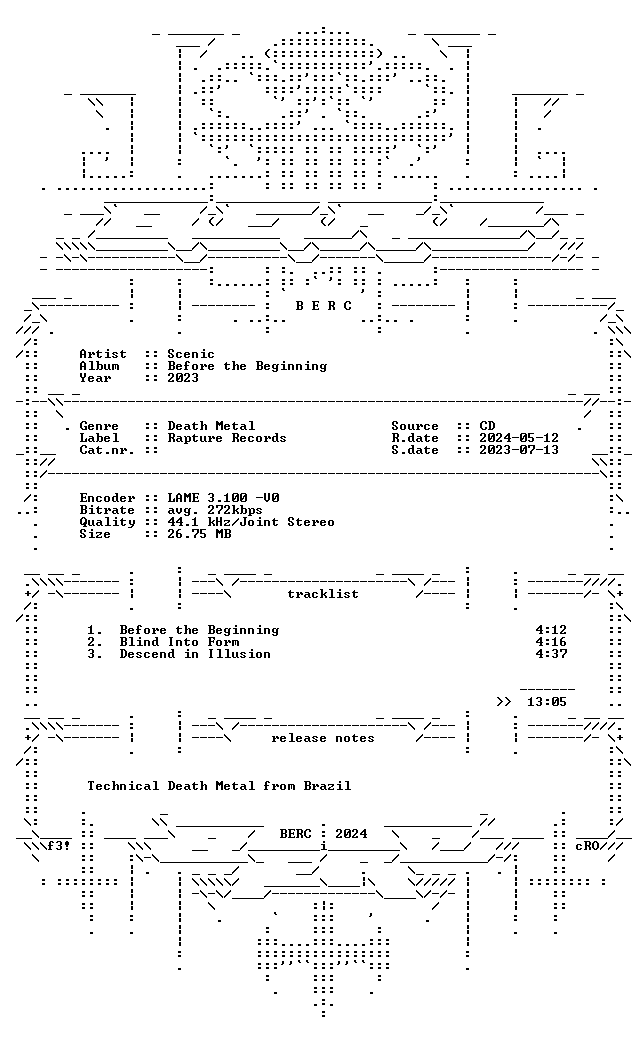 B E R C

Artist :: Scenic
Album :: Before the Beginning
Year :: 2023

Genre :: Death Metal
Label :: Rapture Records
Cat.nr. ::

Source :: CD
R.date :: 2024-05-12
S.date :: 2023-07-13

Encoder :: LAME 3.100 -V0
Bitrate :: avg. 272kbps
Quality :: 44.1 kHz/Joint Stereo
Size :: 26.75 MB

tracklist

1. Before the Beginning 4:12
2. Blind Into Form 4:16
3. Descend in Illusion 4:37

>> 13:05

release notes

Technical Death Metal from Brazil

f3! BERC : 2024 cRO